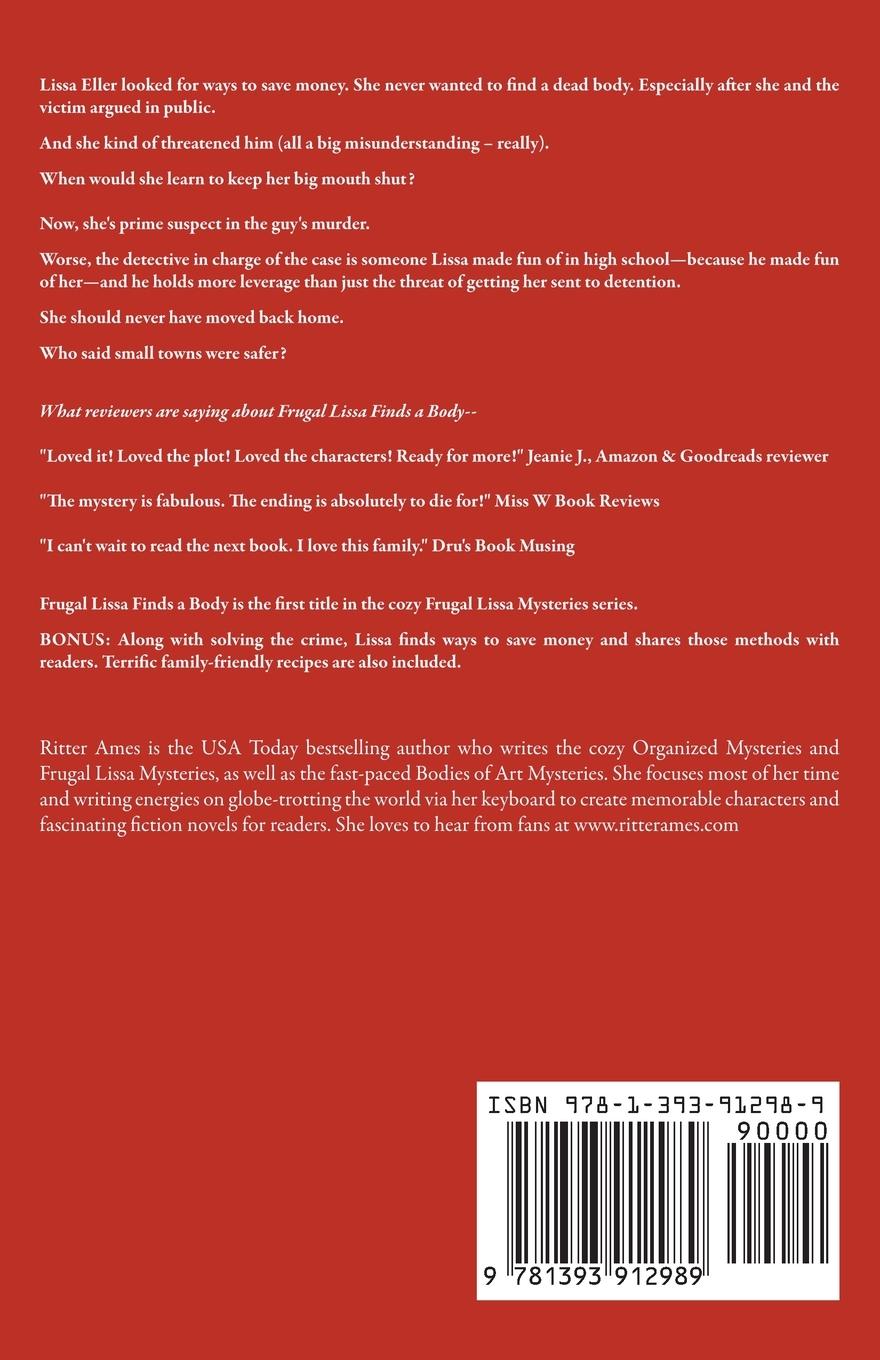 Lissa Eller looked for ways to save money. She never wanted to find a dead body. Especially after she and the victim argued in public.

And she kind of threatened him (all a big misunderstanding – really).

When would she learn to keep her big mouth shut?

Now, she's prime suspect in the guy's murder.

Worse, the detective in charge of the case is someone Lissa made fun of in high school—because he made fun of her—and he holds more leverage than just the threat of getting her sent to detention.

She should never have moved back home.

Who said small towns were safer?

What reviewers are saying about Frugal Lissa Finds a Body--

"Loved it! Loved the plot! Loved the characters! Ready for more!" Jeanie J., Amazon & Goodreads reviewer

"The mystery is fabulous. The ending is absolutely to die for!" Miss W Book Reviews

"I can't wait to read the next book. I love this family." Dru's Book Musing

Frugal Lissa Finds a Body is the first title in the cozy Frugal Lissa Mysteries series.

BONUS: Along with solving the crime, Lissa finds ways to save money and shares those methods with readers. Terrific family-friendly recipes are also included.

Ritter Ames is the USA Today bestselling author who writes the cozy Organized Mysteries and Frugal Lissa Mysteries, as well as the fast-paced Bodies of Art Mysteries. She focuses most of her time and writing energies on globe-trotting the world via her keyboard to create memorable characters and fascinating fiction novels for readers. She loves to hear from fans at www.ritterames.com

ISBN 978-1-393-91298-9

90000

9 781393 912989